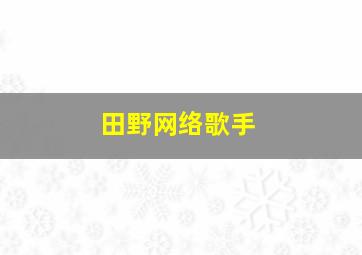 田野网络歌手